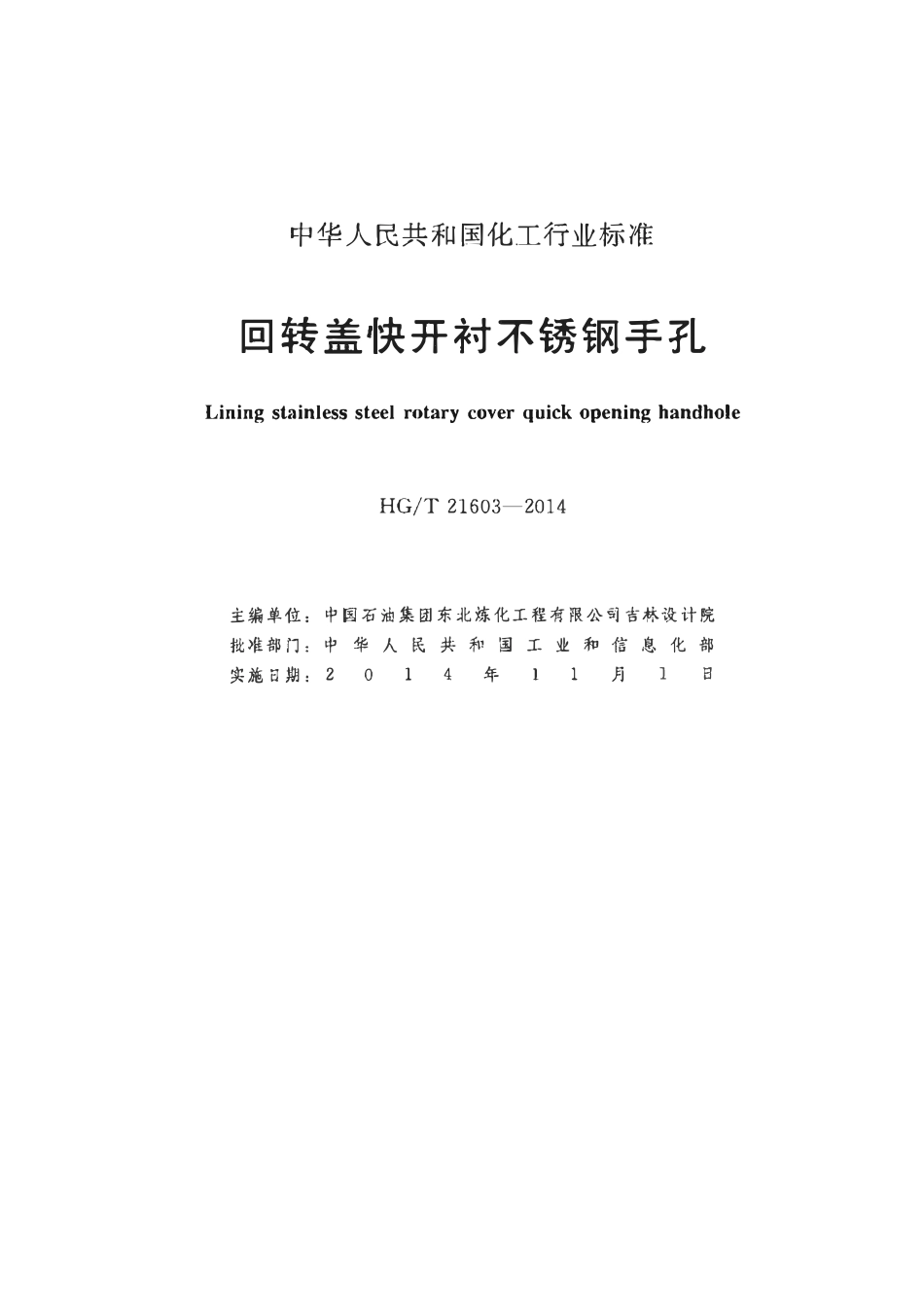 中华人民共和国化工行业标准

回转盖快开衬不锈钢手孔

Lining stainless steel rotary cover quick opening handhole

HG/T 21603—2014

主编单位：中国石油集团东北炼化工程有限公司吉林设计院
批准部门：中华人民共和国工业和信息化部
实施日期：2014年11月1日